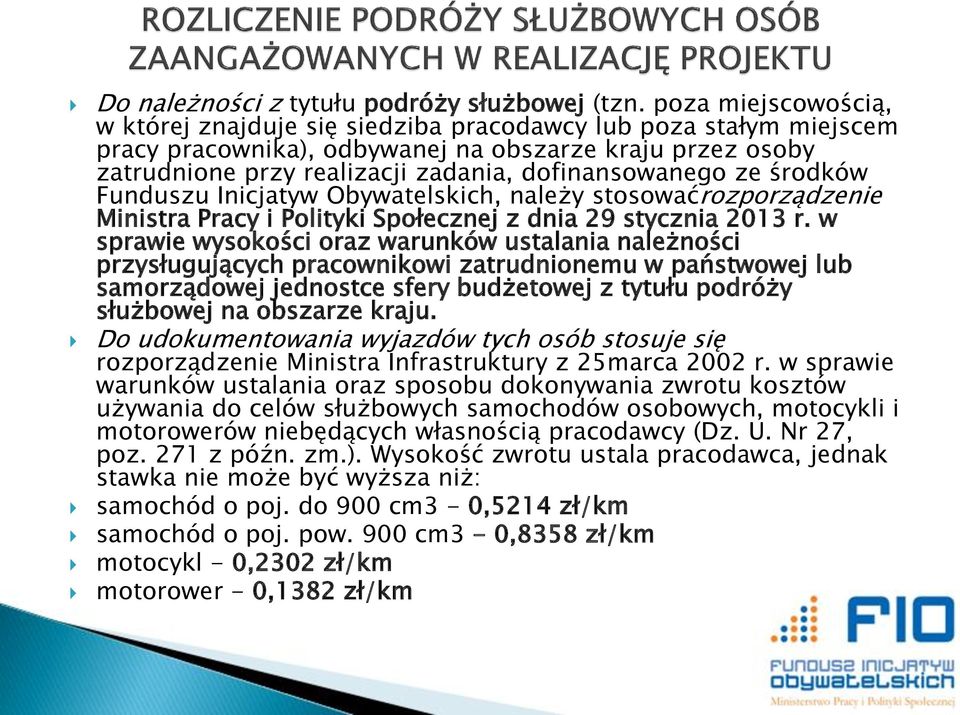 ROZLICZENIE PODRÓŻY SŁUŻBOWYCH OSÓB ZAANGAŻOWANYCH W REALIZACJĘ PROJEKTU

Do należności z tytułu podróży służbowej (tzn. poza miejscowością, w której znajduje się siedziba pracodawcy lub poza stałym miejscem pracy pracownika), odbywanej na obszarze kraju przez osoby zatrudnione przy realizacji zadania, dofinansowanego ze środków Funduszu Inicjatyw Obywatelskich, należy stosowaćrozporządzenie Ministra Pracy i Polityki Społecznej z dnia 29 stycznia 2013 r. w sprawie wysokości oraz warunków ustalania należności przysługujących pracownikowi zatrudnionemu w państwowej lub samorządowej jednostce sfery budżetowej z tytułu podróży służbowej na obszarze kraju.

Do udokumentowania wyjazdów tych osób stosuje się rozporządzenie Ministra Infrastruktury z 25marca 2002 r. w sprawie warunków ustalania oraz sposobu dokonywania zwrotu kosztów używania do celów służbowych samochodów osobowych, motocykli i motorowerów niebędących własnością pracodawcy (Dz. U. Nr 27, poz. 271 z późn. zm.). Wysokość zwrotu ustala pracodawca, jednak stawka nie może być wyższa niż:

samochód o poj. do 900 cm3 - 0,5214 zł/km

samochód o poj. pow. 900 cm3 - 0,8358 zł/km

motocykl - 0,2302 zł/km

motorower - 0,1382 zł/km

FIO
FUNDUSZ INICJATYW OBYWATELSKICH
Ministerstwo Pracy i Polityki Społecznej